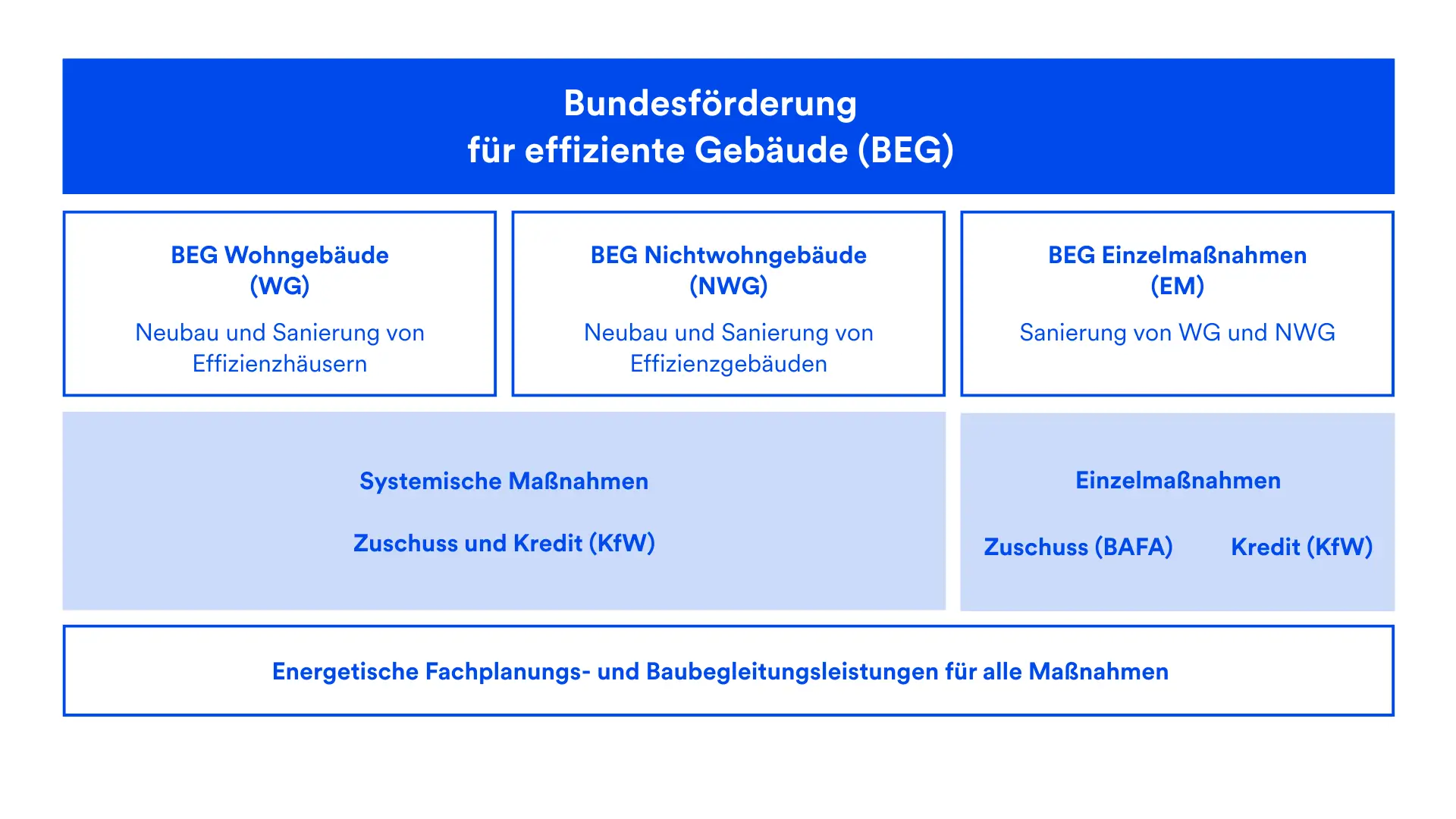 Bundesförderung
für effiziente Gebäude (BEG)

BEG Wohngebäude
(WG)

Neubau und Sanierung von Effizienzhäusern

BEG Nichtwohngebäude
(NWG)

Neubau und Sanierung von Effizienzgebäuden

BEG Einzelmaßnahmen
(EM)

Sanierung von WG und NWG

Systemische Maßnahmen

Zuschuss und Kredit (KfW)

Einzelmaßnahmen

Zuschuss (BAFA)

Kredit (KfW)

Energetische Fachplanungs- und Baubegleitungsleistungen für alle Maßnahmen